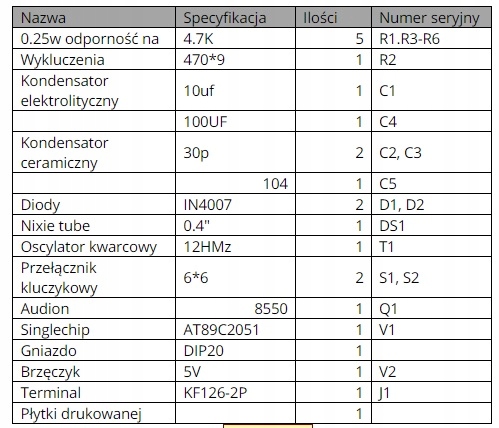 | Nazwa | Specyfikacja | Ilości | Numer seryjny |
|---|---|---|---|
| 0.25w odporność na | 4.7K | 5 | R1.R3-R6 |
| Wykluczenia | 470*9 | 1 | R2 |
| Kondensator elektrolityczny | 10uf | 1 | C1 |
| | 100UF | 1 | C4 |
| Kondensator ceramiczny | 30p | 2 | C2, C3 |
| | 104 | 1 | C5 |
| Diody | IN4007 | 2 | D1, D2 |
| Nixie tube | 0.4" | 1 | DS1 |
| Oscylator kwarcowy | 12HMz | 1 | T1 |
| Przełącznik kluczykowy | 6*6 | 2 | S1, S2 |
| Audion | 8550 | 1 | Q1 |
| Singlechip | AT89C2051 | 1 | V1 |
| Gniazdo | DIP20 | 1 | |
| Brzęczyk | 5V | 1 | V2 |
| Terminal | KF126-2P | 1 | J1 |
| Płytki drukowanej | | 1 | |